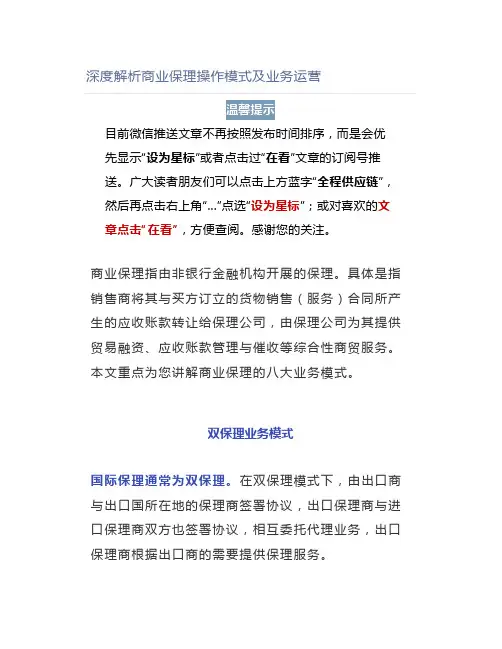 深度解析商业保理操作模式及业务运营

温馨提示

目前微信推送文章不再按照发布时间排序，而是会优先显示“设为星标”或者点击过“在看”文章的订阅号推送。广大读者朋友们可以点击上方蓝字“全程供应链”，然后再点击右上角“...”点选“设为星标”；或对喜欢的文章点击“在看”，方便查阅。感谢您的关注。

商业保理指由非银行金融机构开展的保理。具体是指销售商将其与买方订立的货物销售（服务）合同所产生的应收账款转让给保理公司，由保理公司为其提供贸易融资、应收账款管理与催收等综合性商贸服务。本文重点为您讲解商业保理的八大业务模式。

双保理业务模式

国际保理通常为双保理。在双保理模式下，由出口商与出口国所在地的保理商签署协议，出口保理商与进口保理商双方也签署协议，相互委托代理业务，出口保理商根据出口商的需要提供保理服务。